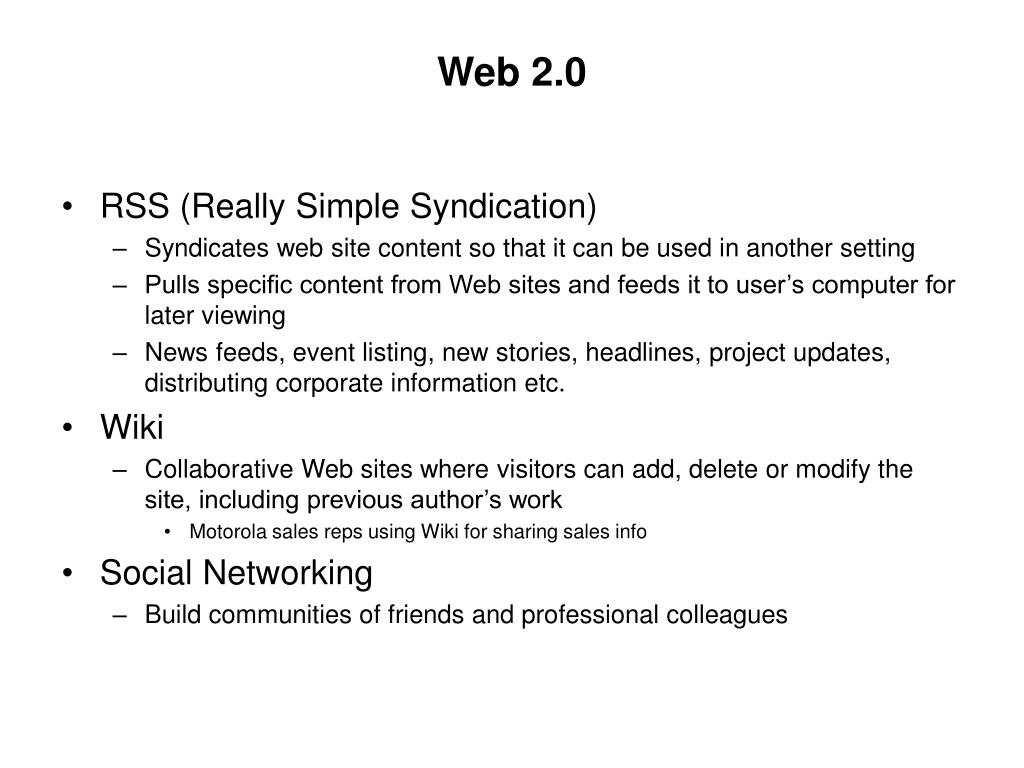 Web 2.0

• RSS (Really Simple Syndication)
– Syndicates web site content so that it can be used in another setting
– Pulls specific content from Web sites and feeds it to user’s computer for later viewing
– News feeds, event listing, new stories, headlines, project updates, distributing corporate information etc.
• Wiki
– Collaborative Web sites where visitors can add, delete or modify the site, including previous author’s work
• Motorola sales reps using Wiki for sharing sales info
• Social Networking
– Build communities of friends and professional colleagues